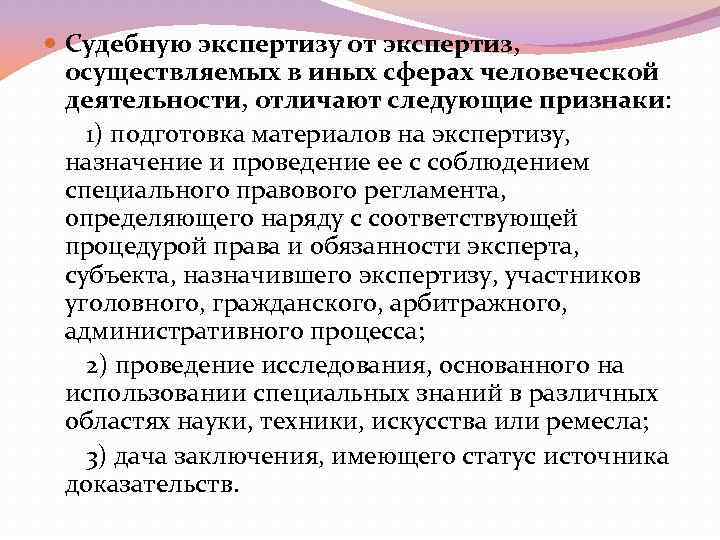 Судебную экспертизу от экспертиз, осуществляемых в иных сферах человеческой деятельности, отличают следующие признаки:

1) подготовка материалов на экспертизу, назначение и проведение ее с соблюдением специального правового регламента, определяющего наряду с соответствующей процедурой права и обязанности эксперта, субъекта, назначившего экспертизу, участников уголовного, гражданского, арбитражного, административного процесса;

2) проведение исследования, основанного на использовании специальных знаний в различных областях науки, техники, искусства или ремесла;

3) дача заключения, имеющего статус источника доказательств.